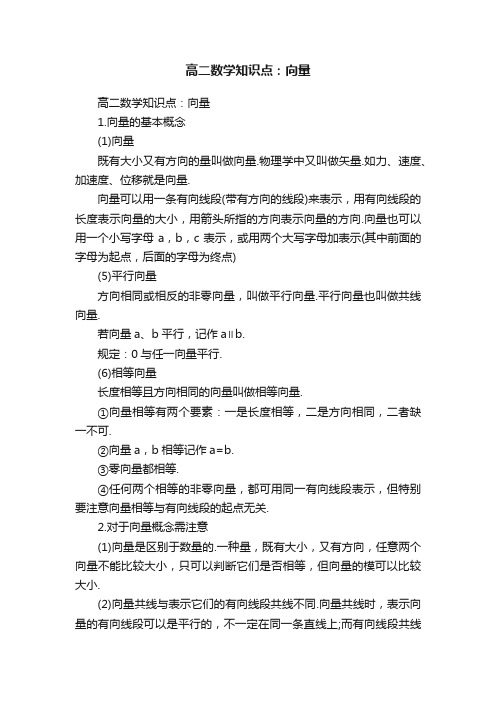 高二数学知识点：向量

高二数学知识点：向量

1.向量的基本概念

(1)向量

既有大小又有方向的量叫做向量.物理学中又叫做矢量.如力、速度、加速度、位移就是向量.

向量可以用一条有向线段(带有方向的线段)来表示，用有向线段的长度表示向量的大小，用箭头所指的方向表示向量的方向.向量也可以用一个小写字母 a，b，c 表示，或用两个大写字母加表示(其中前面的字母为起点，后面的字母为终点)

(5)平行向量

方向相同或相反的非零向量，叫做平行向量.平行向量也叫做共线向量.

若向量 a、b 平行，记作 a∥b.

规定：0 与任一向量平行.

(6)相等向量

长度相等且方向相同的向量叫做相等向量.

①向量相等有两个要素：一是长度相等，二是方向相同，二者缺一不可.

②向量 a，b 相等记作 a=b.

③零向量都相等.

④任何两个相等的非零向量，都可用同一有向线段表示，但特别要注意向量相等与有向线段的起点无关.

2.对于向量概念需注意

(1)向量是区别于数量的.一种量，既有大小，又有方向，任意两个向量不能比较大小，只可以判断它们是否相等，但向量的模可以比较大小.

(2)向量共线与表示它们的有向线段共线不同.向量共线时，表示向量的有向线段可以是平行的，不一定在同一条直线上;而有向线段共线